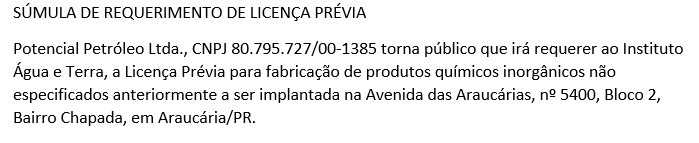 SÚMULA DE REQUERIMENTO DE LICENÇA PRÉVIA

Potencial Petróleo Ltda., CNPJ 80.795.727/00-1385 torna público que irá requerer ao Instituto Água e Terra, a Licença Prévia para fabricação de produtos químicos inorgânicos não especificados anteriormente a ser implantada na Avenida das Araucárias, nº 5400, Bloco 2, Bairro Chapada, em Araucária/PR.